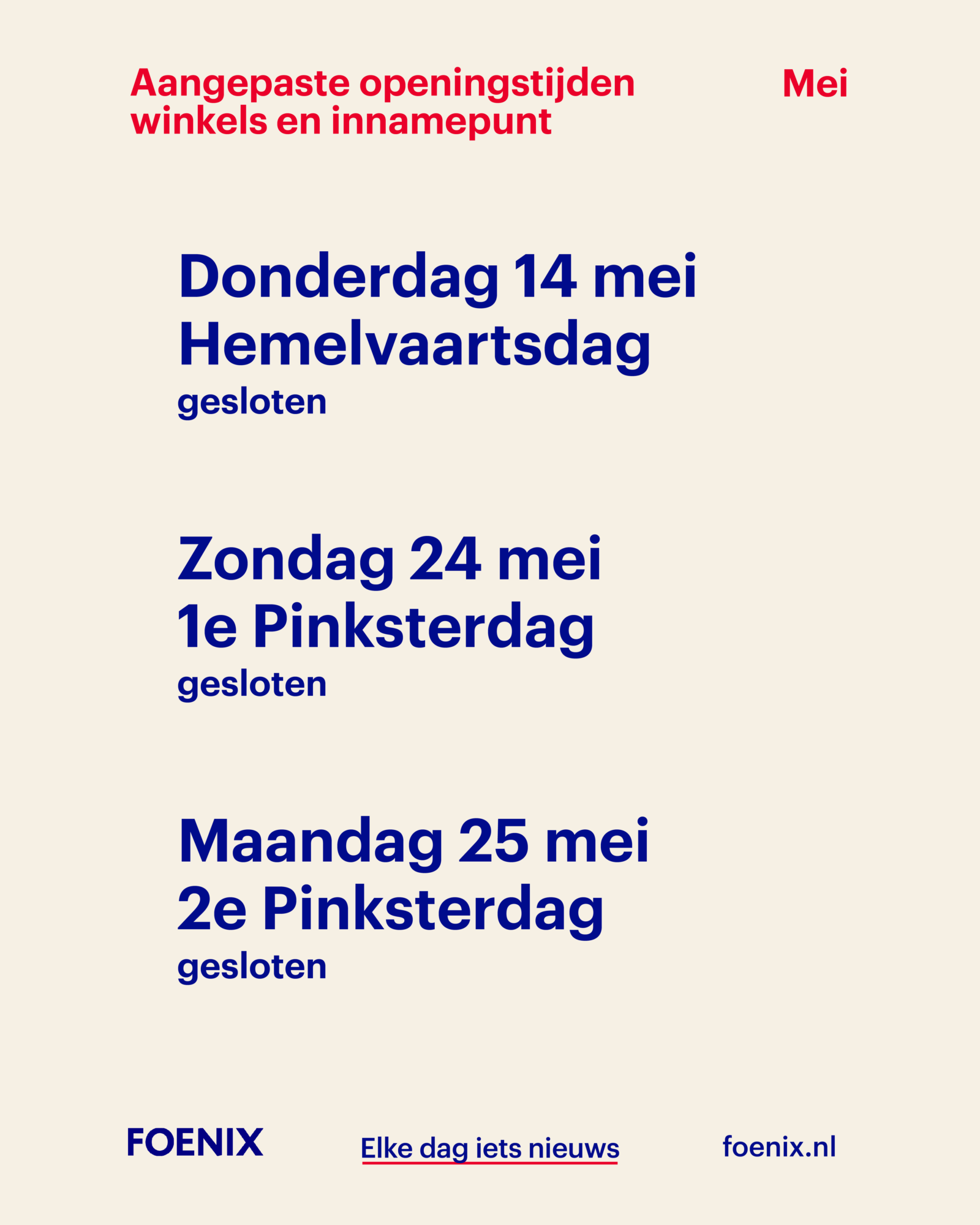 Aangepaste openingstijden
winkels en innamepunt

Mei

Donderdag 14 mei
Hemelvaartsdag
gesloten

Zondag 24 mei
1e Pinksterdag
gesloten

Maandag 25 mei
2e Pinksterdag
gesloten

FOENIX

Elke dag iets nieuws

foenix.nl